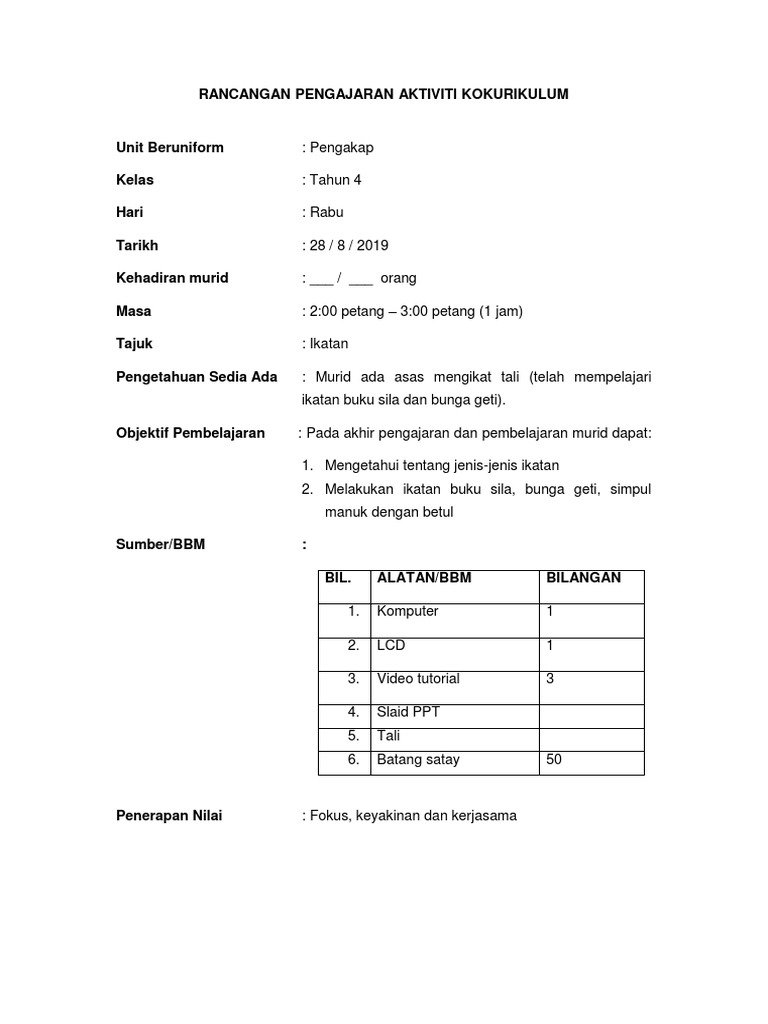 RANCANGAN PENGAJARAN AKTIVITI KOKURIKULUM

Unit Beruniform : Pengakap

Kelas : Tahun 4

Hari : Rabu

Tarikh : 28 / 8 / 2019

Kehadiran murid : ___ / ___ orang

Masa : 2:00 petang – 3:00 petang (1 jam)

Tajuk : Ikatan

Pengetahuan Sedia Ada : Murid ada asas mengikat tali (telah mempelajari ikatan buku sila dan bunga geti).

Objektif Pembelajaran : Pada akhir pengajaran dan pembelajaran murid dapat:

1. Mengetahui tentang jenis-jenis ikatan
2. Melakukan ikatan buku sila, bunga geti, simpul manuk dengan betul

Sumber/BBM :

| BIL. | ALATAN/BBM | BILANGAN |
|---|---|---|
| 1. | Komputer | 1 |
| 2. | LCD | 1 |
| 3. | Video tutorial | 3 |
| 4. | Slaid PPT | |
| 5. | Tali | |
| 6. | Batang satay | 50 |

Penerapan Nilai : Fokus, keyakinan dan kerjasama